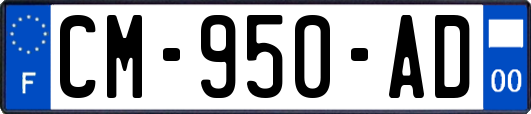 F
CM-950-AD
00